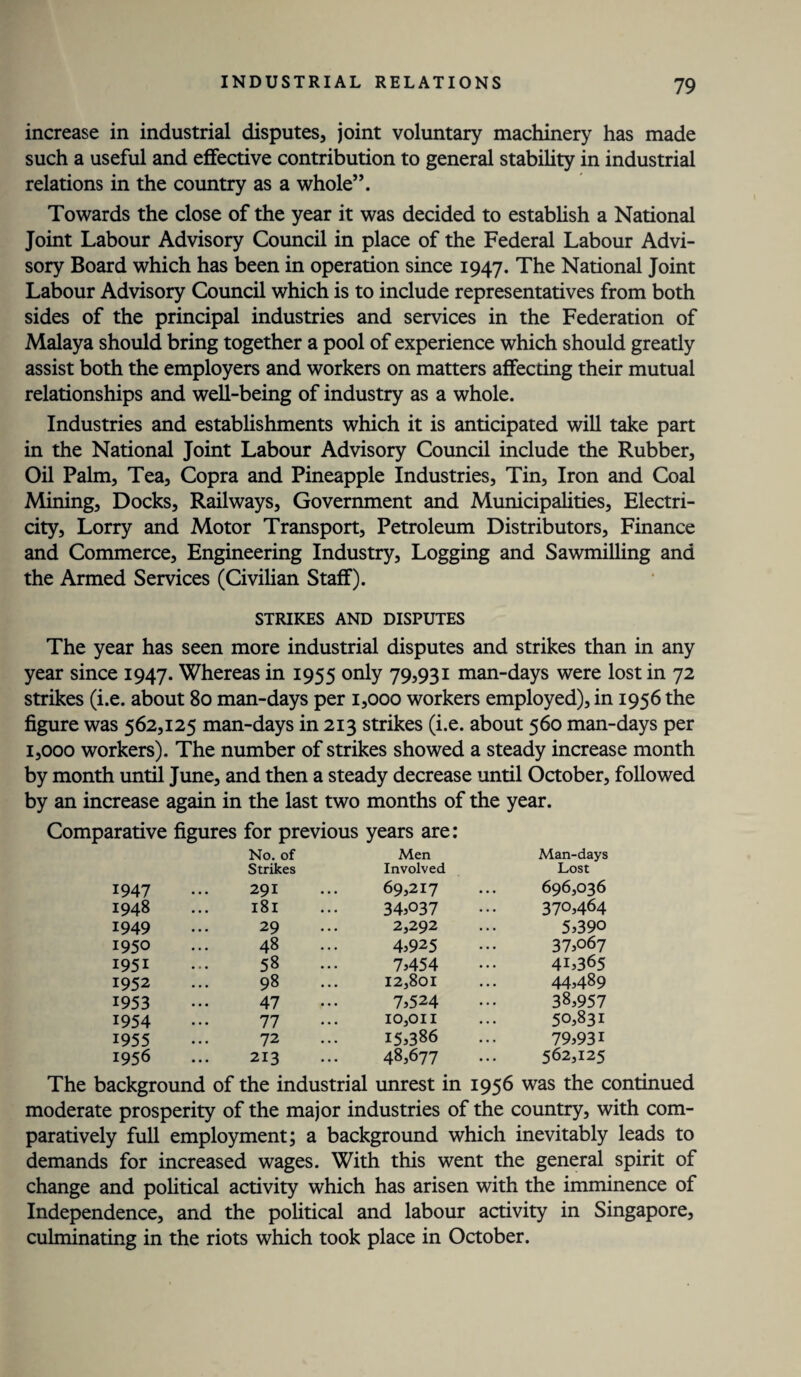 INDUSTRIAL RELATIONS 79

increase in industrial disputes, joint voluntary machinery has made such a useful and effective contribution to general stability in industrial relations in the country as a whole".

Towards the close of the year it was decided to establish a National Joint Labour Advisory Council in place of the Federal Labour Advisory Board which has been in operation since 1947. The National Joint Labour Advisory Council which is to include representatives from both sides of the principal industries and services in the Federation of Malaya should bring together a pool of experience which should greatly assist both the employers and workers on matters affecting their mutual relationships and well-being of industry as a whole.

Industries and establishments which it is anticipated will take part in the National Joint Labour Advisory Council include the Rubber, Oil Palm, Tea, Copra and Pineapple Industries, Tin, Iron and Coal Mining, Docks, Railways, Government and Municipalities, Electricity, Lorry and Motor Transport, Petroleum Distributors, Finance and Commerce, Engineering Industry, Logging and Sawmilling and the Armed Services (Civilian Staff).

STRIKES AND DISPUTES

The year has seen more industrial disputes and strikes than in any year since 1947. Whereas in 1955 only 79,931 man-days were lost in 72 strikes (i.e. about 80 man-days per 1,000 workers employed), in 1956 the figure was 562,125 man-days in 213 strikes (i.e. about 560 man-days per 1,000 workers). The number of strikes showed a steady increase month by month until June, and then a steady decrease until October, followed by an increase again in the last two months of the year.

Comparative figures for previous years are:

| | No. of Strikes | Men Involved | Man-days Lost |
|---|---|---|---|
| 1947 ... | 291 ... | 69,217 ... | 696,036 |
| 1948 ... | 181 ... | 34,037 ... | 370,464 |
| 1949 ... | 29 ... | 2,292 ... | 5,390 |
| 1950 ... | 48 ... | 4,925 ... | 37,067 |
| 1951 ... | 58 ... | 7,454 ... | 41,365 |
| 1952 ... | 98 ... | 12,801 ... | 44,489 |
| 1953 ... | 47 ... | 7,524 ... | 38,957 |
| 1954 ... | 77 ... | 10,011 ... | 50,831 |
| 1955 ... | 72 ... | 15,386 ... | 79,931 |
| 1956 ... | 213 ... | 48,677 ... | 562,125 |

The background of the industrial unrest in 1956 was the continued moderate prosperity of the major industries of the country, with comparatively full employment; a background which inevitably leads to demands for increased wages. With this went the general spirit of change and political activity which has arisen with the imminence of Independence, and the political and labour activity in Singapore, culminating in the riots which took place in October.